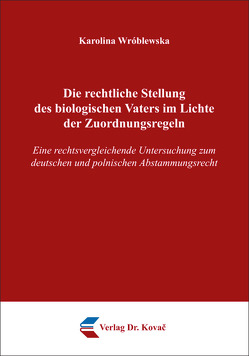 Karolina Wróblewska

Die rechtliche Stellung des biologischen Vaters im Lichte der Zuordnungsregeln

Eine rechtsvergleichende Untersuchung zum deutschen und polnischen Abstammungsrecht

Verlag Dr. Kovač